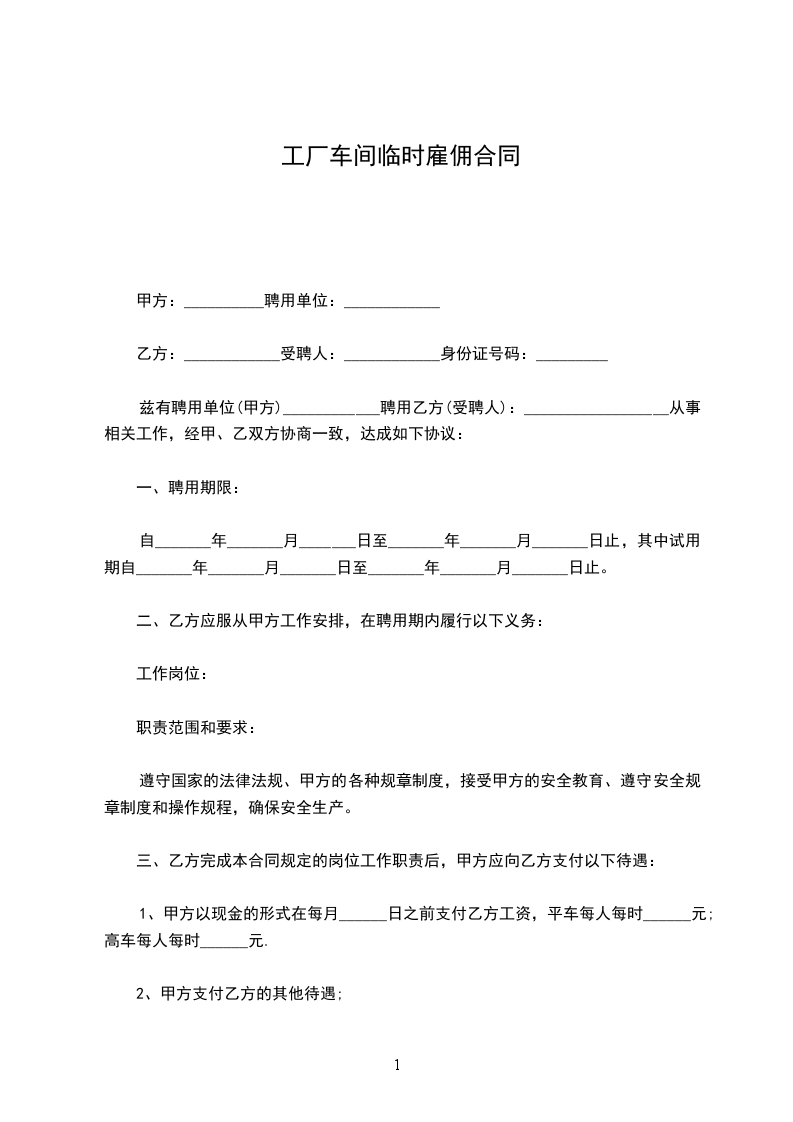 工厂车间临时雇佣合同

甲方：__________聘用单位：____________

乙方：____________受聘人：____________身份证号码：_________

兹有聘用单位(甲方)____________聘用乙方(受聘人)：__________________从事相关工作，经甲、乙双方协商一致，达成如下协议：

一、聘用期限：

自_______年_______月_______日至_______年_______月_______日止，其中试用期自_______年_______月_______日至_______年_______月_______日止。

二、乙方应服从甲方工作安排，在聘用期内履行以下义务：

工作岗位：

职责范围和要求：

遵守国家的法律法规、甲方的各种规章制度，接受甲方的安全教育、遵守安全规章制度和操作规程，确保安全生产。

三、乙方完成本合同规定的岗位工作职责后，甲方应向乙方支付以下待遇：

1、甲方以现金的形式在每月______日之前支付乙方工资，平车每人每时______元；高车每人每时______元.

2、甲方支付乙方的其他待遇；

1